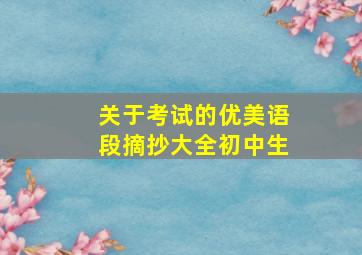 关于考试的优美语段摘抄大全初中生